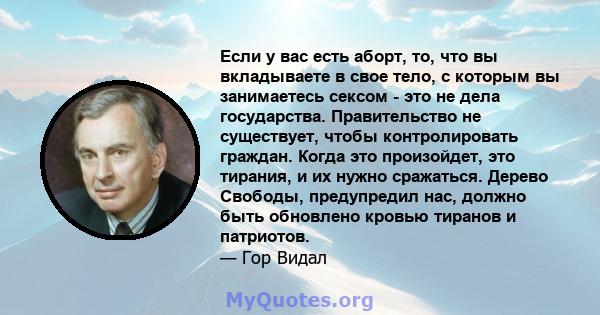 Если у вас есть аборт, то, что вы вкладываете в свое тело, с которым вы занимаетесь сексом - это не дела государства. Правительство не существует, чтобы контролировать граждан. Когда это произойдет, это тирания, и их нужно сражаться. Дерево Свободы, предупредил нас, должно быть обновлено кровью тиранов и патриотов.
— Гор Видал

MyQuotes.org